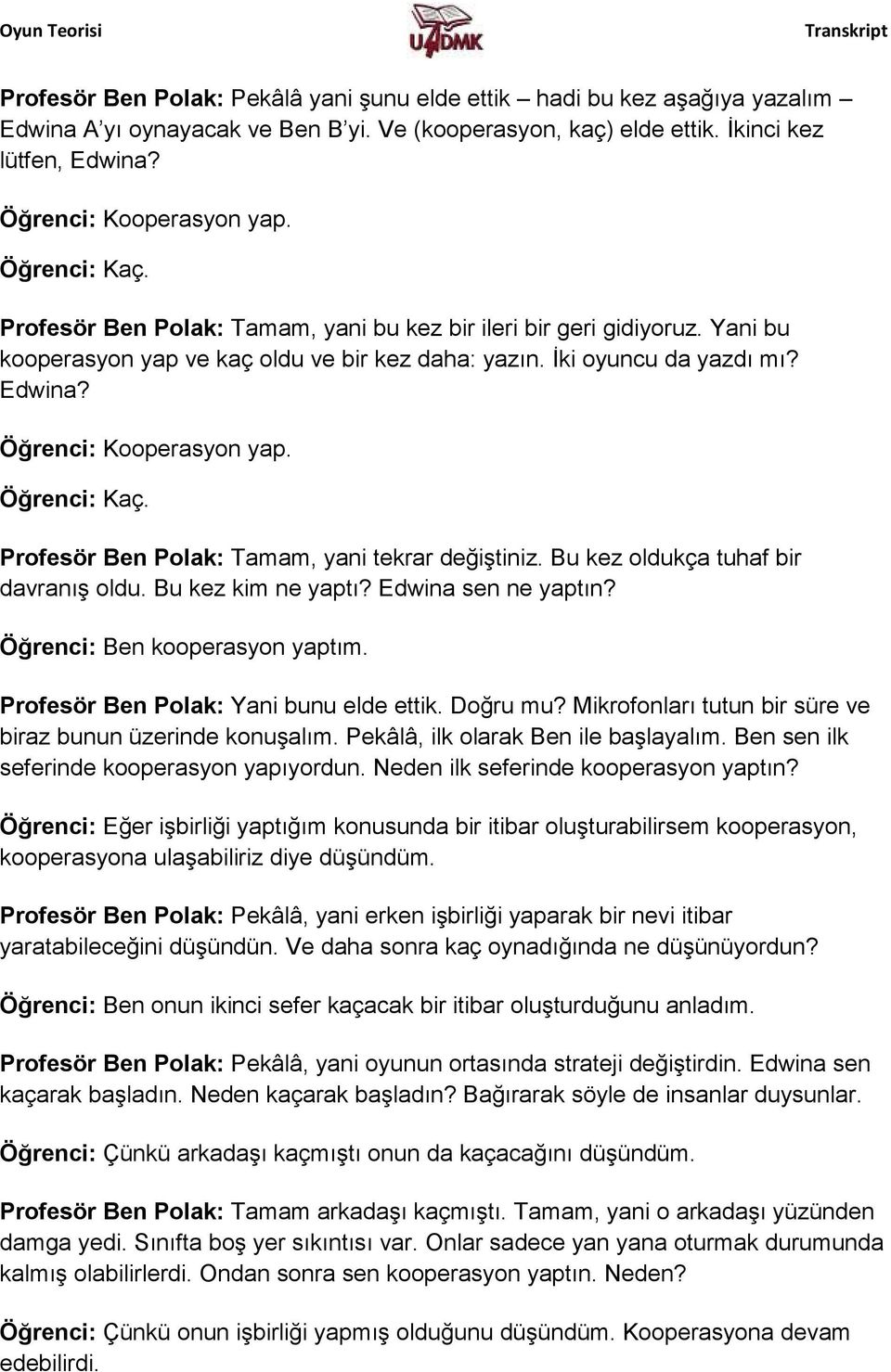 Oyun Teorisi
UADMK
Transkript

Profesör Ben Polak: Pekâlâ yani şunu elde ettik – hadi bu kez aşağıya yazalım – Edwina A'yı oynayacak ve Ben B'yi. Ve (kooperasyon, kaç) elde ettik. İkinci kez lütfen, Edwina?

Öğrenci: Kooperasyon yap.

Öğrenci: Kaç.

Profesör Ben Polak: Tamam, yani bu kez bir ileri bir geri gidiyoruz. Yani bu kooperasyon yap ve kaç oldu ve bir kez daha: yazın. İki oyuncu da yazdı mı? Edwina?

Öğrenci: Kooperasyon yap.

Öğrenci: Kaç.

Profesör Ben Polak: Tamam, yani tekrar değiştiniz. Bu kez oldukça tuhaf bir davranış oldu. Bu kez kim ne yaptı? Edwina sen ne yaptın?

Öğrenci: Ben kooperasyon yaptım.

Profesör Ben Polak: Yani bunu elde ettik. Doğru mu? Mikrofonları tutun bir süre ve biraz bunun üzerinde konuşalım. Pekâlâ, ilk olarak Ben ile başlayalım. Ben sen ilk seferinde kooperasyon yapıyordun. Neden ilk seferinde kooperasyon yaptın?

Öğrenci: Eğer işbirliği yaptığım konusunda bir itibar oluşturabilirsem kooperasyon, kooperasyona ulaşabiliriz diye düşündüm.

Profesör Ben Polak: Pekâlâ, yani erken işbirliği yaparak bir nevi itibar yaratabileceğini düşündün. Ve daha sonra kaç oynadığında ne düşünüyordun?

Öğrenci: Ben onun ikinci sefer kaçacak bir itibar oluşturduğunu anladım.

Profesör Ben Polak: Pekâlâ, yani oyunun ortasında strateji değiştirdin. Edwina sen kaçarak başladın. Neden kaçarak başladın? Bağırarak söyle de insanlar duysunlar.

Öğrenci: Çünkü arkadaşı kaçmıştı onun da kaçacağını düşündüm.

Profesör Ben Polak: Tamam arkadaşı kaçmıştı. Tamam, yani o arkadaşı yüzünden damga yedi. Sınıfta boş yer sıkıntısı var. Onlar sadece yan yana oturmak durumunda kalmış olabilirlerdi. Ondan sonra sen kooperasyon yaptın. Neden?

Öğrenci: Çünkü onun işbirliği yapmış olduğunu düşündüm. Kooperasyona devam edebilirdi.